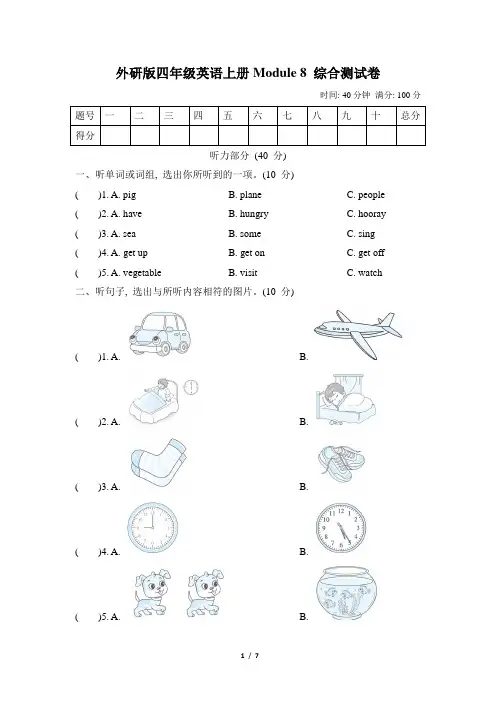 外研版四年级英语上册 Module 8 综合测试卷

时间: 40 分钟 满分: 100 分

| 题号 | 一 | 二 | 三 | 四 | 五 | 六 | 七 | 八 | 九 | 十 | 总分 |
|---|---|---|---|---|---|---|---|---|---|---|---|
| 得分 | | | | | | | | | | | |

听力部分 (40 分)

一、听单词或词组, 选出你所听到的一项。(10 分)

( )1. A. pig B. plane C. people

( )2. A. have B. hungry C. hooray

( )3. A. sea B. some C. sing

( )4. A. get up B. get on C. get off

( )5. A. vegetable B. visit C. watch

二、听句子, 选出与所听内容相符的图片。(10 分)

( )1. A. B.

( )2. A. B.

( )3. A. B.

( )4. A. B.

( )5. A. B.

1 / 7